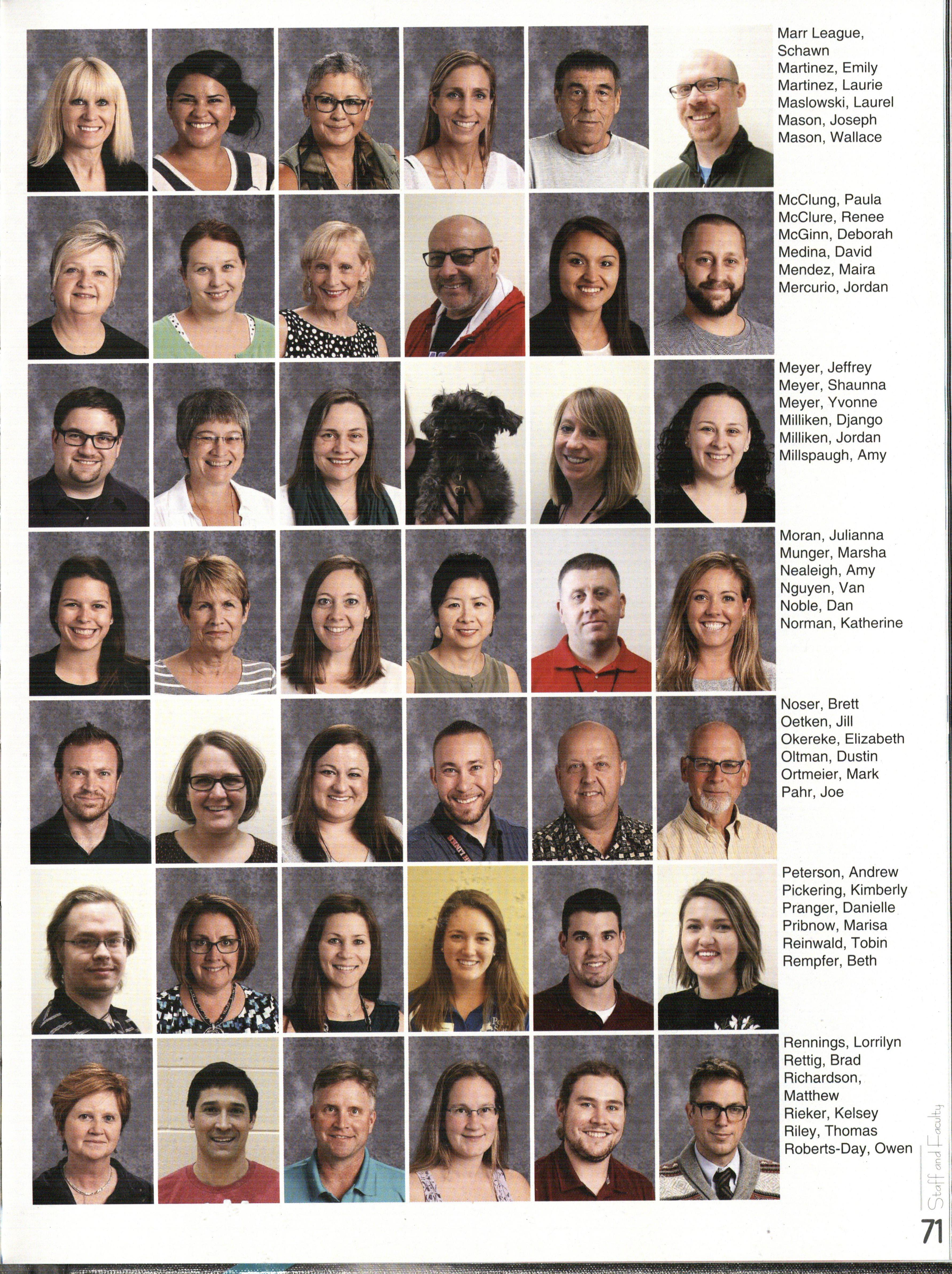 Marr League, Schawn
Martinez, Emily
Martinez, Laurie
Maslowski, Laurel
Mason, Joseph
Mason, Wallace

McClung, Paula
McClure, Renee
McGinn, Deborah
Medina, David
Mendez, Maira
Mercurio, Jordan

Meyer, Jeffrey
Meyer, Shaunna
Meyer, Yvonne
Milliken, Django
Milliken, Jordan
Millspaugh, Amy

Moran, Julianna
Munger, Marsha
Nealeigh, Amy
Nguyen, Van
Noble, Dan
Norman, Katherine

Noser, Brett
Oetken, Jill
Okereke, Elizabeth
Oltman, Dustin
Ortmeier, Mark
Pahr, Joe

Peterson, Andrew
Pickering, Kimberly
Pranger, Danielle
Pribnow, Marisa
Reinwald, Tobin
Rempfer, Beth

Rennings, Lorrilyn
Rettig, Brad
Richardson, Matthew
Rieker, Kelsey
Riley, Thomas
Roberts-Day, Owen

Staff and Faculty

71